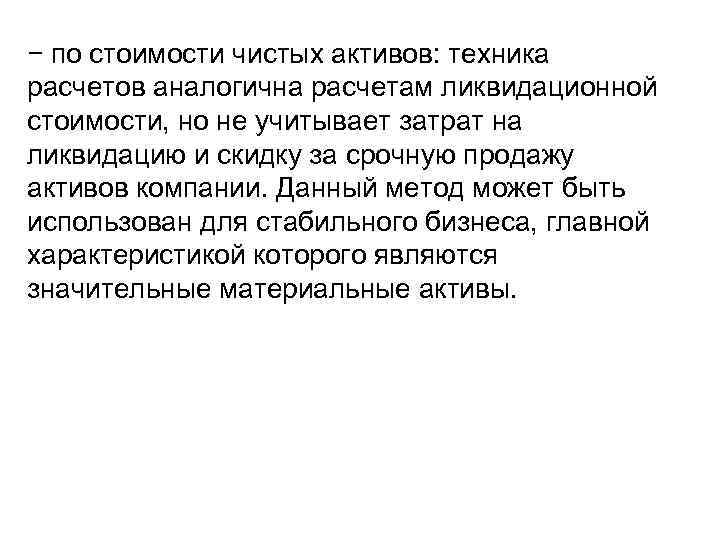 − по стоимости чистых активов: техника расчетов аналогична расчетам ликвидационной стоимости, но не учитывает затрат на ликвидацию и скидку за срочную продажу активов компании. Данный метод может быть использован для стабильного бизнеса, главной характеристикой которого являются значительные материальные активы.